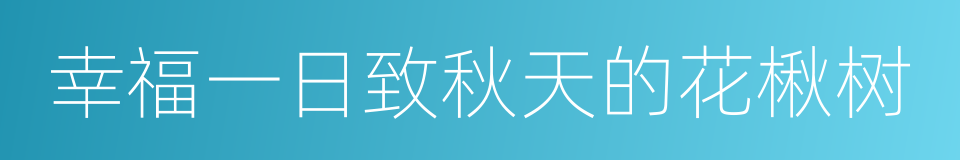 幸福一日致秋天的花楸树